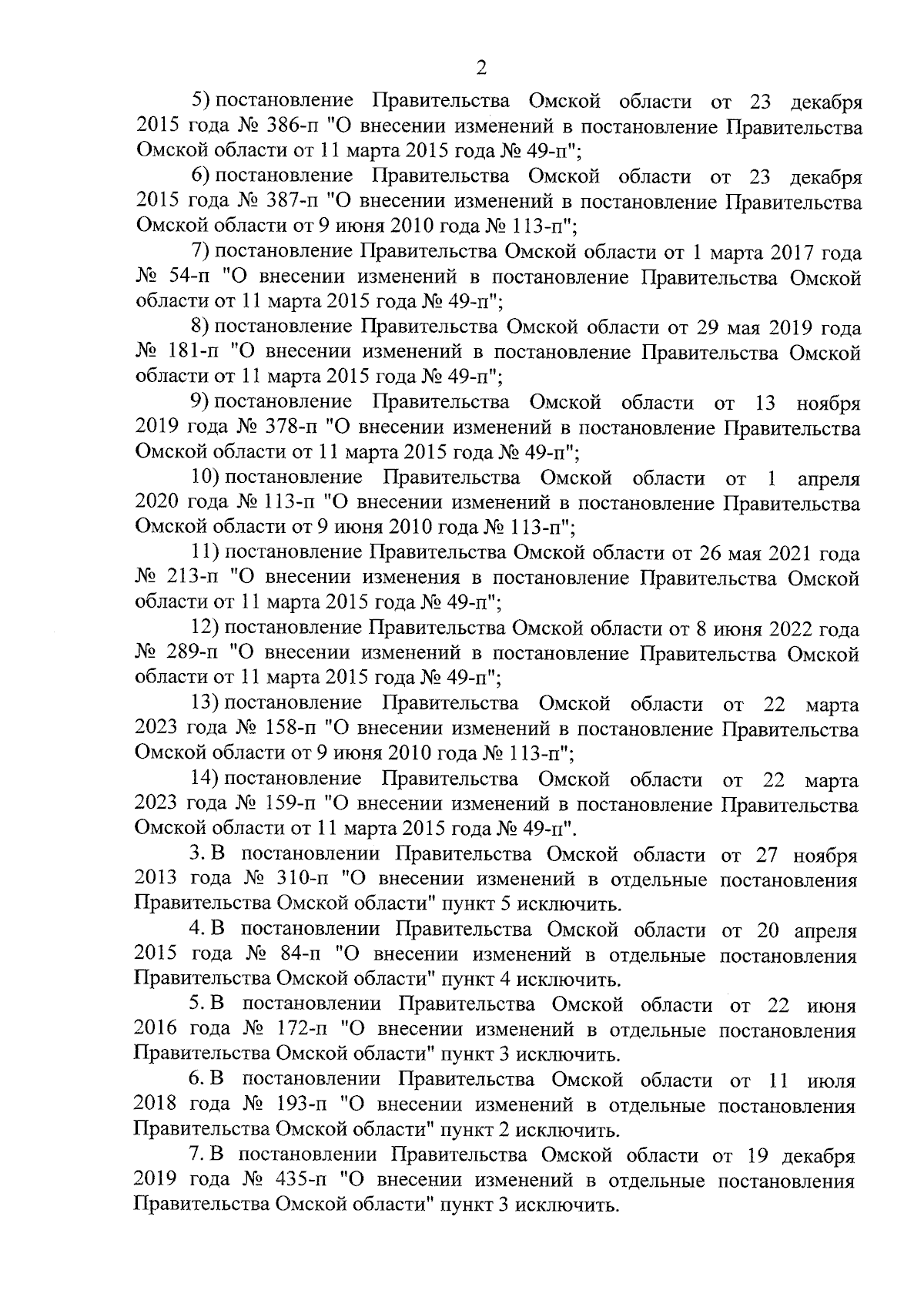 2

5) постановление Правительства Омской области от 23 декабря 2015 года № 386-п "О внесении изменений в постановление Правительства Омской области от 11 марта 2015 года № 49-п";

6) постановление Правительства Омской области от 23 декабря 2015 года № 387-п "О внесении изменений в постановление Правительства Омской области от 9 июня 2010 года № 113-п";

7) постановление Правительства Омской области от 1 марта 2017 года № 54-п "О внесении изменений в постановление Правительства Омской области от 11 марта 2015 года № 49-п";

8) постановление Правительства Омской области от 29 мая 2019 года № 181-п "О внесении изменений в постановление Правительства Омской области от 11 марта 2015 года № 49-п";

9) постановление Правительства Омской области от 13 ноября 2019 года № 378-п "О внесении изменений в постановление Правительства Омской области от 11 марта 2015 года № 49-п";

10) постановление Правительства Омской области от 1 апреля 2020 года № 113-п "О внесении изменений в постановление Правительства Омской области от 9 июня 2010 года № 113-п";

11) постановление Правительства Омской области от 26 мая 2021 года № 213-п "О внесении изменения в постановление Правительства Омской области от 11 марта 2015 года № 49-п";

12) постановление Правительства Омской области от 8 июня 2022 года № 289-п "О внесении изменений в постановление Правительства Омской области от 11 марта 2015 года № 49-п";

13) постановление Правительства Омской области от 22 марта 2023 года № 158-п "О внесении изменений в постановление Правительства Омской области от 9 июня 2010 года № 113-п";

14) постановление Правительства Омской области от 22 марта 2023 года № 159-п "О внесении изменений в постановление Правительства Омской области от 11 марта 2015 года № 49-п".

3. В постановлении Правительства Омской области от 27 ноября 2013 года № 310-п "О внесении изменений в отдельные постановления Правительства Омской области" пункт 5 исключить.

4. В постановлении Правительства Омской области от 20 апреля 2015 года № 84-п "О внесении изменений в отдельные постановления Правительства Омской области" пункт 4 исключить.

5. В постановлении Правительства Омской области от 22 июня 2016 года № 172-п "О внесении изменений в отдельные постановления Правительства Омской области" пункт 3 исключить.

6. В постановлении Правительства Омской области от 11 июля 2018 года № 193-п "О внесении изменений в отдельные постановления Правительства Омской области" пункт 2 исключить.

7. В постановлении Правительства Омской области от 19 декабря 2019 года № 435-п "О внесении изменений в отдельные постановления Правительства Омской области" пункт 3 исключить.